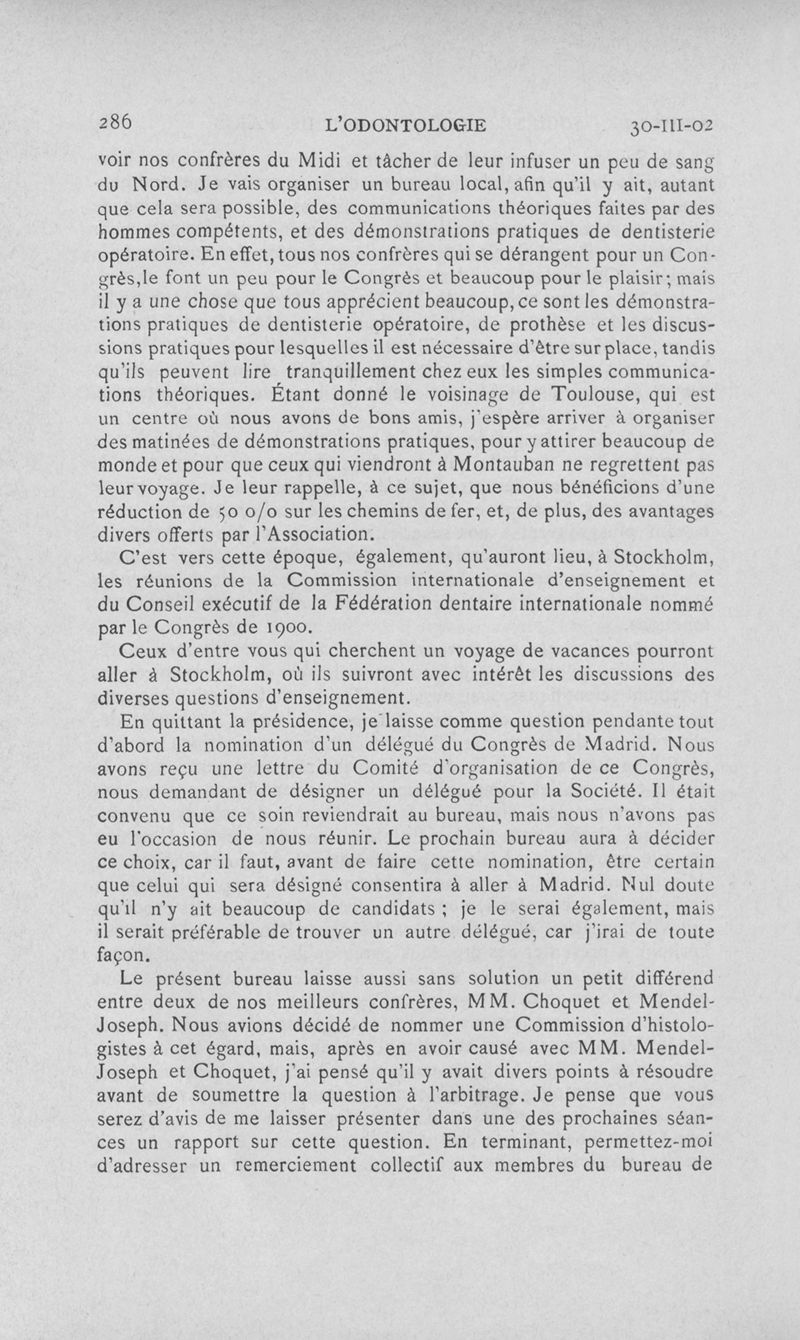 286 L'ODONTOLOGIE 30-III-02

voir nos confrères du Midi et tâcher de leur infuser un peu de sang du Nord. Je vais organiser un bureau local, afin qu'il y ait, autant que cela sera possible, des communications théoriques faites par des hommes compétents, et des démonstrations pratiques de dentisterie opératoire. En effet, tous nos confrères qui se dérangent pour un Congrès, le font un peu pour le Congrès et beaucoup pour le plaisir; mais il y a une chose que tous apprécient beaucoup, ce sont les démonstrations pratiques de dentisterie opératoire, de prothèse et les discussions pratiques pour lesquelles il est nécessaire d'être sur place, tandis qu'ils peuvent lire tranquillement chez eux les simples communications théoriques. Étant donné le voisinage de Toulouse, qui est un centre où nous avons de bons amis, j'espère arriver à organiser des matinées de démonstrations pratiques, pour y attirer beaucoup de monde et pour que ceux qui viendront à Montauban ne regrettent pas leur voyage. Je leur rappelle, à ce sujet, que nous bénéficions d'une réduction de 50 o/o sur les chemins de fer, et, de plus, des avantages divers offerts par l'Association.

C'est vers cette époque, également, qu'auront lieu, à Stockholm, les réunions de la Commission internationale d'enseignement et du Conseil exécutif de la Fédération dentaire internationale nommé par le Congrès de 1900.

Ceux d'entre vous qui cherchent un voyage de vacances pourront aller à Stockholm, où ils suivront avec intérêt les discussions des diverses questions d'enseignement.

En quittant la présidence, je laisse comme question pendante tout d'abord la nomination d'un délégué du Congrès de Madrid. Nous avons reçu une lettre du Comité d'organisation de ce Congrès, nous demandant de désigner un délégué pour la Société. Il était convenu que ce soin reviendrait au bureau, mais nous n'avons pas eu l'occasion de nous réunir. Le prochain bureau aura à décider ce choix, car il faut, avant de faire cette nomination, être certain que celui qui sera désigné consentira à aller à Madrid. Nul doute qu'il n'y ait beaucoup de candidats ; je le serai également, mais il serait préférable de trouver un autre délégué, car j'irai de toute façon.

Le présent bureau laisse aussi sans solution un petit différend entre deux de nos meilleurs confrères, MM. Choquet et Mendel-Joseph. Nous avions décidé de nommer une Commission d'histologistes à cet égard, mais, après en avoir causé avec MM. Mendel-Joseph et Choquet, j'ai pensé qu'il y avait divers points à résoudre avant de soumettre la question à l'arbitrage. Je pense que vous serez d'avis de me laisser présenter dans une des prochaines séances un rapport sur cette question. En terminant, permettez-moi d'adresser un remerciement collectif aux membres du bureau de